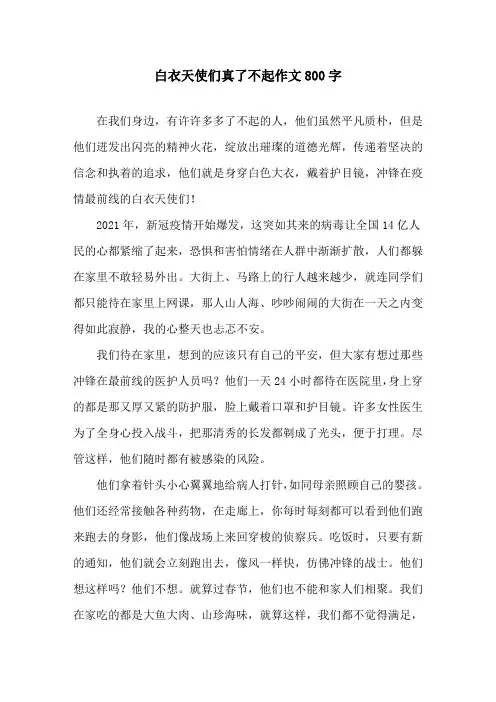 白衣天使们真了不起作文800字

在我们身边，有许许多多了不起的人，他们虽然平凡质朴，但是他们迸发出闪亮的精神火花，绽放出璀璨的道德光辉，传递着坚决的信念和执着的追求，他们就是身穿白色大衣，戴着护目镜，冲锋在疫情最前线的白衣天使们！

2021年，新冠疫情开始爆发，这突如其来的病毒让全国14亿人民的心都紧缩了起来，恐惧和害怕情绪在人群中渐渐扩散，人们都躲在家里不敢轻易外出。大街上、马路上的行人越来越少，就连同学们都只能待在家里上网课，那人山人海、吵吵闹闹的大街在一天之内变得如此寂静，我的心整天也忐忑不安。

我们待在家里，想到的应该只有自己的平安，但大家有想过那些冲锋在最前线的医护人员吗？他们一天24小时都待在医院里，身上穿的都是那又厚又紧的防护服，脸上戴着口罩和护目镜。许多女性医生为了全身心投入战斗，把那清秀的长发都剃成了光头，便于打理。尽管这样，他们随时都有被感染的风险。

他们拿着针头小心翼翼地给病人打针，如同母亲照顾自己的婴孩。他们还经常接触各种药物，在走廊上，你每时每刻都可以看到他们跑来跑去的身影，他们像战场上来回穿梭的侦察兵。吃饭时，只要有新的通知，他们就会立刻跑出去，像风一样快，仿佛冲锋的战士。他们想这样吗？他们不想。就算过春节，他们也不能和家人们相聚。我们在家吃的都是大鱼大肉、山珍海味，就算这样，我们都不觉得满足，